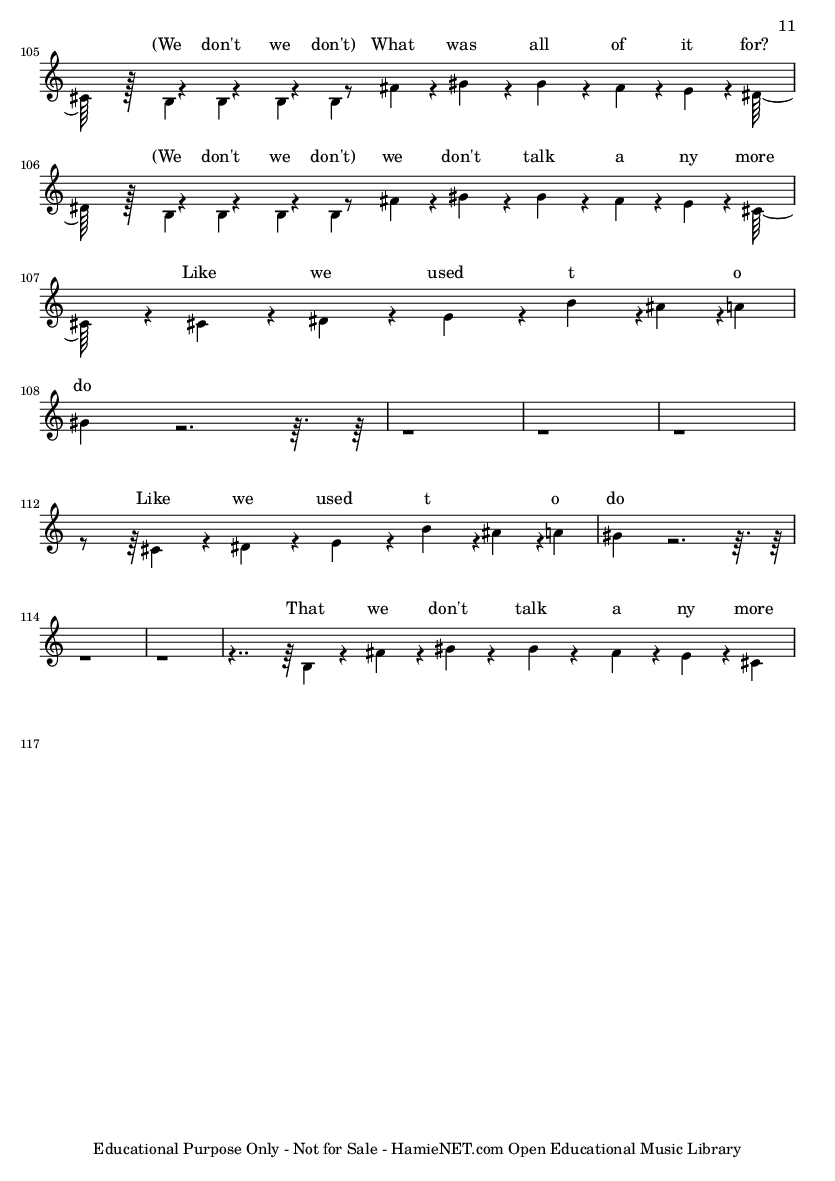 11

105
(We don't we don't) What was all of it for?

106
(We don't we don't) we don't talk a ny more

107
Like we used t o

108
do

112
Like we used t o do

114
That we don't talk a ny more

117

Educational Purpose Only - Not for Sale - HamieNET.com Open Educational Music Library